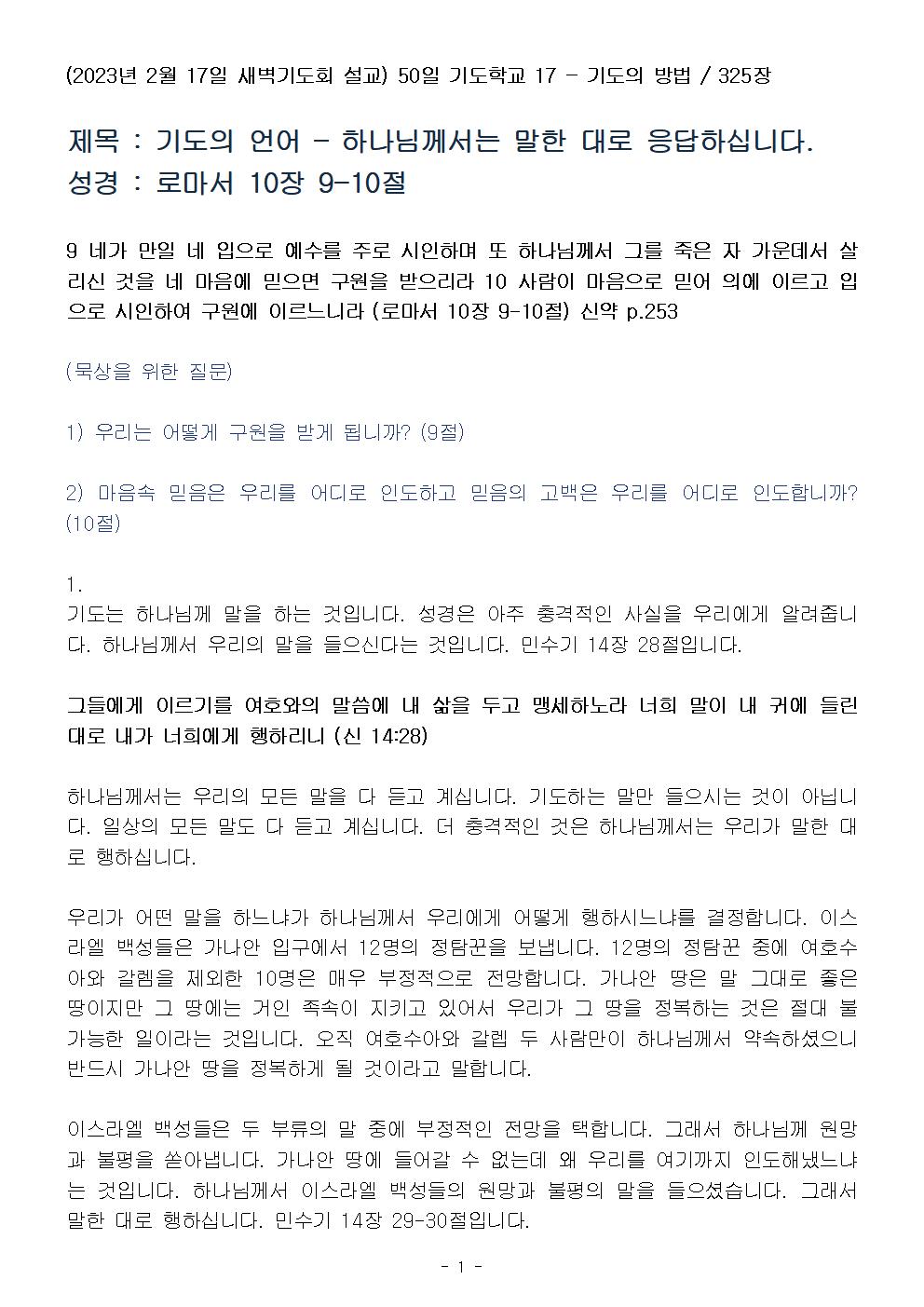 (2023년 2월 17일 새벽기도회 설교) 50일 기도학교 17 - 기도의 방법 / 325장

제목 : 기도의 언어 - 하나님께서는 말한 대로 응답하십니다.
성경 : 로마서 10장 9-10절

9 네가 만일 네 입으로 예수를 주로 시인하며 또 하나님께서 그를 죽은 자 가운데서 살리신 것을 네 마음에 믿으면 구원을 받으리라 10 사람이 마음으로 믿어 의에 이르고 입으로 시인하여 구원에 이르느니라 (로마서 10장 9-10절) 신약 p.253

(묵상을 위한 질문)

1) 우리는 어떻게 구원을 받게 됩니까? (9절)

2) 마음속 믿음은 우리를 어디로 인도하고 믿음의 고백은 우리를 어디로 인도합니까? (10절)

1.
기도는 하나님께 말을 하는 것입니다. 성경은 아주 충격적인 사실을 우리에게 알려줍니다. 하나님께서 우리의 말을 들으신다는 것입니다. 민수기 14장 28절입니다.

그들에게 이르기를 여호와의 말씀에 내 삶을 두고 맹세하노라 너희 말이 내 귀에 들린 대로 내가 너희에게 행하리니 (신 14:28)

하나님께서는 우리의 모든 말을 다 듣고 계십니다. 기도하는 말만 들으시는 것이 아닙니다. 일상의 모든 말도 다 듣고 계십니다. 더 충격적인 것은 하나님께서는 우리가 말한 대로 행하십니다.

우리가 어떤 말을 하느냐가 하나님께서 우리에게 어떻게 행하시느냐를 결정합니다. 이스라엘 백성들은 가나안 입구에서 12명의 정탐꾼을 보냅니다. 12명의 정탐꾼 중에 여호수아와 갈렙을 제외한 10명은 매우 부정적으로 전망합니다. 가나안 땅은 말 그대로 좋은 땅이지만 그 땅에는 거인 족속이 지키고 있어서 우리가 그 땅을 정복하는 것은 절대 불가능한 일이라는 것입니다. 오직 여호수아와 갈렙 두 사람만이 하나님께서 약속하셨으니 반드시 가나안 땅을 정복하게 될 것이라고 말합니다.

이스라엘 백성들은 두 부류의 말 중에 부정적인 전망을 택합니다. 그래서 하나님께 원망과 불평을 쏟아냅니다. 가나안 땅에 들어갈 수 없는데 왜 우리를 여기까지 인도해냈느냐는 것입니다. 하나님께서 이스라엘 백성들의 원망과 불평의 말을 들으셨습니다. 그래서 말한 대로 행하십니다. 민수기 14장 29-30절입니다.

- 1 -